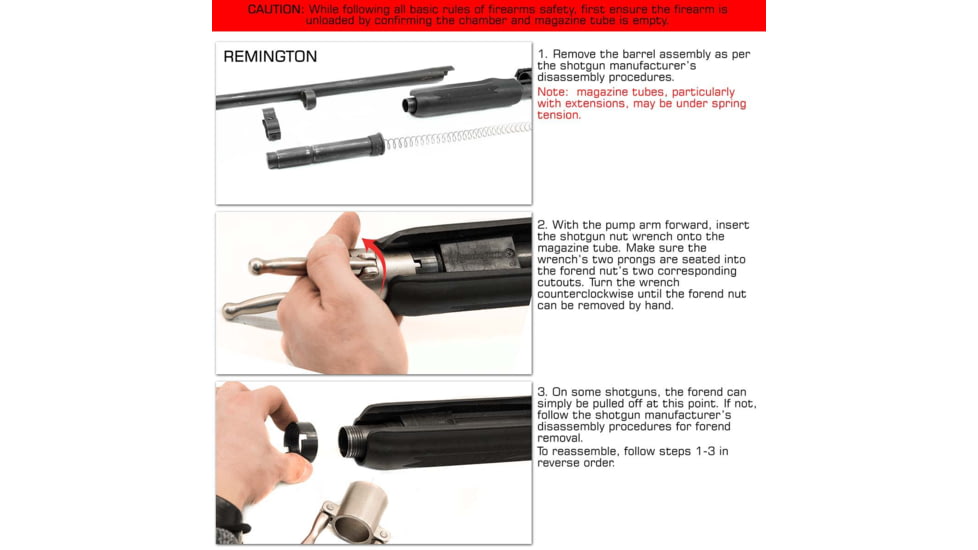 CAUTION: While following all basic rules of firearms safety, first ensure the firearm is unloaded by confirming the chamber and magazine tube is empty.

REMINGTON

1. Remove the barrel assembly as per the shotgun manufacturer's disassembly procedures.
Note: magazine tubes, particularly with extensions, may be under spring tension.

2. With the pump arm forward, insert the shotgun nut wrench onto the magazine tube. Make sure the wrench's two prongs are seated into the forend nut's two corresponding cutouts. Turn the wrench counterclockwise until the forend nut can be removed by hand.

3. On some shotguns, the forend can simply be pulled off at this point. If not, follow the shotgun manufacturer's disassembly procedures for forend removal.
To reassemble, follow steps 1-3 in reverse order.